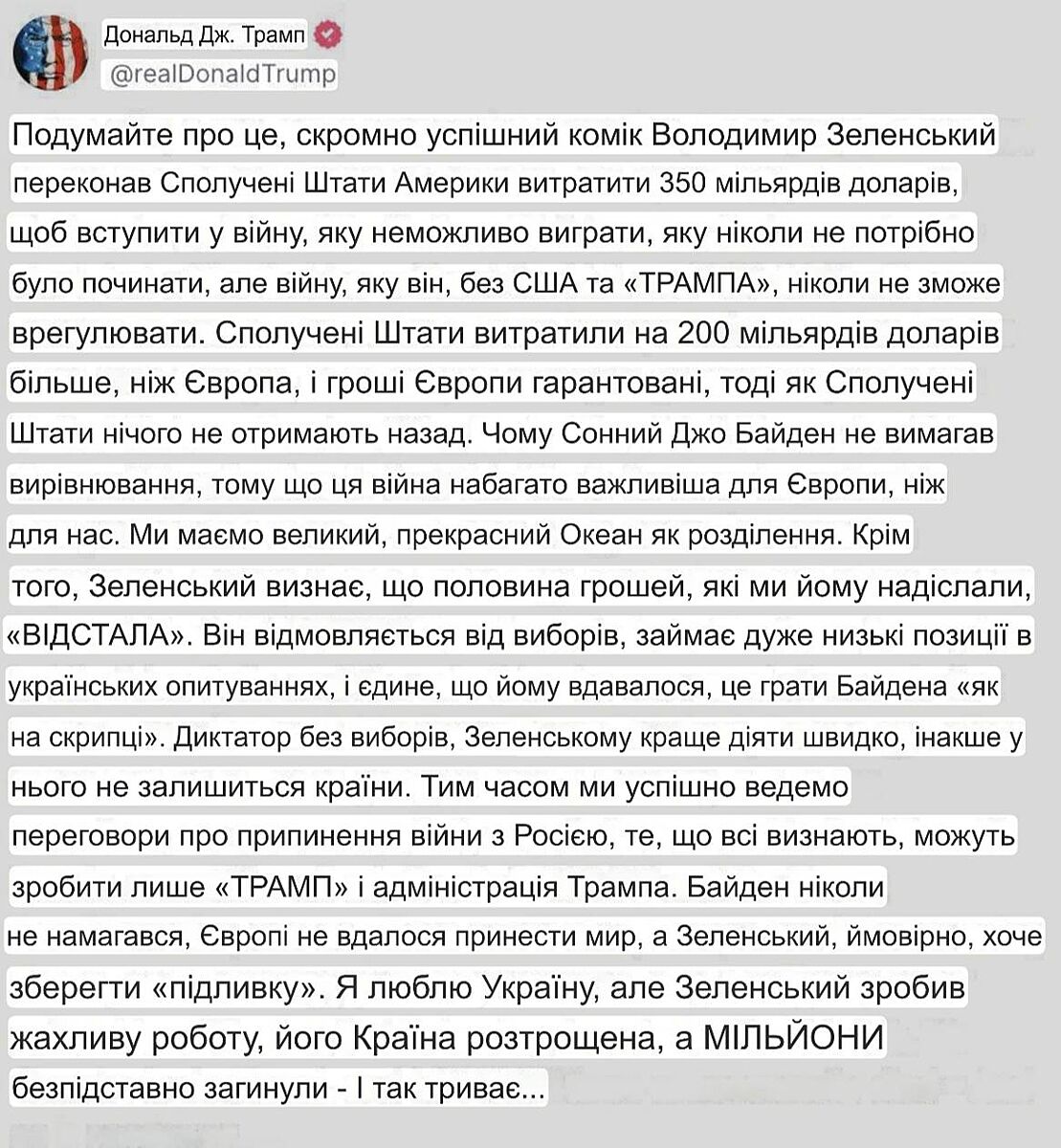 Дональд Дж. Трамп
@realDonaldTrump

Подумайте про це, скромно успішний комік Володимир Зеленський переконав Сполучені Штати Америки витратити 350 мільярдів доларів, щоб вступити у війну, яку неможливо виграти, яку ніколи не потрібно було починати, але війну, яку він, без США та «ТРАМПА», ніколи не зможе врегулювати. Сполучені Штати витратили на 200 мільярдів доларів більше, ніж Європа, і гроші Європи гарантовані, тоді як Сполучені Штати нічого не отримають назад. Чому Сонний Джо Байден не вимагав вирівнювання, тому що ця війна набагато важливіша для Європи, ніж для нас. Ми маємо великий, прекрасний Океан як розділення. Крім того, Зеленський визнає, що половина грошей, які ми йому надіслали, «ВІДСТАЛА». Він відмовляється від виборів, займає дуже низькі позиції в українських опитуваннях, і єдине, що йому вдавалося, це грати Байдена «як на скрипці». Диктатор без виборів, Зеленському краще діяти швидко, інакше у нього не залишиться країни. Тим часом ми успішно ведемо переговори про припинення війни з Росією, те, що всі визнають, можуть зробити лише «ТРАМП» і адміністрація Трампа. Байден ніколи не намагався, Європі не вдалося принести мир, а Зеленський, ймовірно, хоче зберегти «підливку». Я люблю Україну, але Зеленський зробив жахливу роботу, його Країна розтрощена, а МІЛЬЙОНИ безпідставно загинули - І так триває...